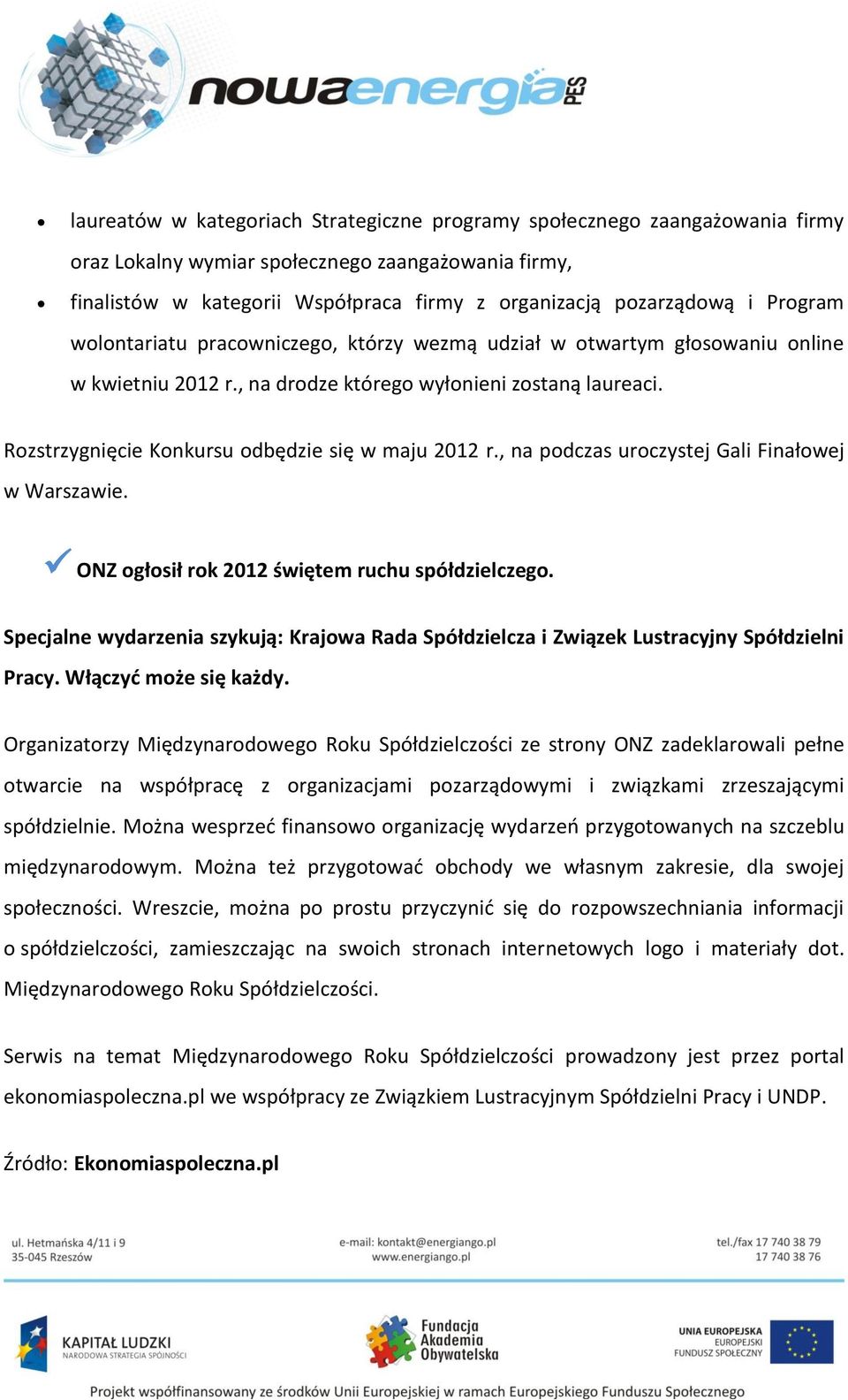 nowaenergia PES

• laureatów w kategoriach Strategiczne programy społecznego zaangażowania firmy oraz Lokalny wymiar społecznego zaangażowania firmy,
• finalistów w kategorii Współpraca firmy z organizacją pozarządową i Program wolontariatu pracowniczego, którzy wezmą udział w otwartym głosowaniu online w kwietniu 2012 r., na drodze którego wyłonieni zostaną laureaci.

Rozstrzygnięcie Konkursu odbędzie się w maju 2012 r., na podczas uroczystej Gali Finałowej w Warszawie.

ONZ ogłosił rok 2012 świętem ruchu spółdzielczego.

Specjalne wydarzenia szykują: Krajowa Rada Spółdzielcza i Związek Lustracyjny Spółdzielni Pracy. Włączyć może się każdy.

Organizatorzy Międzynarodowego Roku Spółdzielczości ze strony ONZ zadeklarowali pełne otwarcie na współpracę z organizacjami pozarządowymi i związkami zrzeszającymi spółdzielnie. Można wesprzeć finansowo organizację wydarzeń przygotowanych na szczeblu międzynarodowym. Można też przygotować obchody we własnym zakresie, dla swojej społeczności. Wreszcie, można po prostu przyczynić się do rozpowszechniania informacji o spółdzielczości, zamieszczając na swoich stronach internetowych logo i materiały dot. Międzynarodowego Roku Spółdzielczości.

Serwis na temat Międzynarodowego Roku Spółdzielczości prowadzony jest przez portal ekonomiaspoleczna.pl we współpracy ze Związkiem Lustracyjnym Spółdzielni Pracy i UNDP.

Źródło: Ekonomiaspoleczna.pl

ul. Hetmańska 4/11 i 9
35-045 Rzeszów

e-mail: kontakt@energiango.pl
www.energiango.pl

tel./fax 17 740 38 79
17 740 38 76

KAPITAŁ LUDZKI
NARODOWA STRATEGIA SPÓJNOŚCI

Fundacja Akademia Obywatelska

UNIA EUROPEJSKA
EUROPEJSKI FUNDUSZ SPOŁECZNY

Projekt współfinansowany ze środków Unii Europejskiej w ramach Europejskiego Funduszu Społecznego